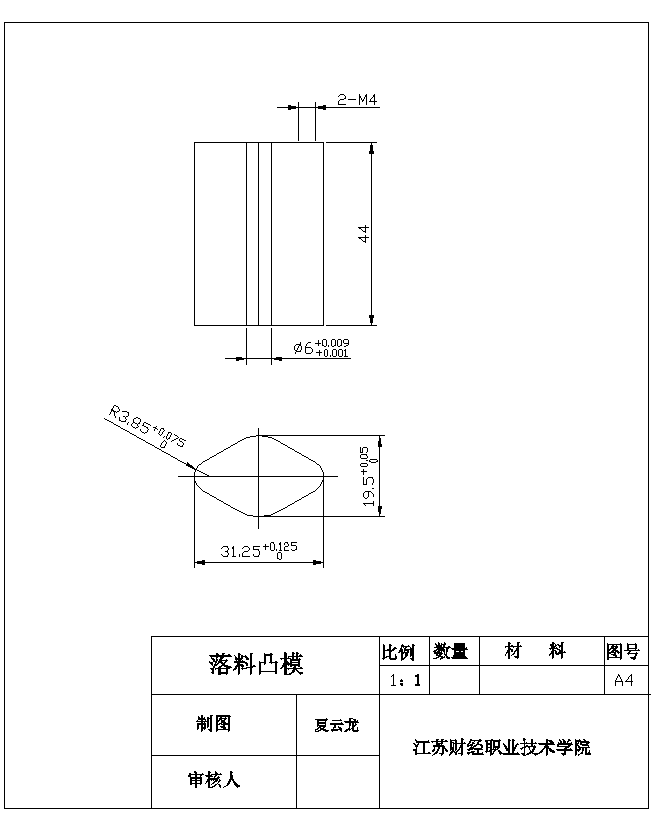 2-M4

44

$\phi 6^{+0.009}_{+0.001}$

$R3.85^{+0.075}_{0}$

$19.5^{+0.05}_{0}$

$31.25^{+0.125}_{0}$

| 落料凸模 | | 比例 | 数量 | 材　料 | 图号 |
|---|---|---|---|---|---|
| | | 1：1 | | | A4 |
| 制图 | 夏云龙 | 江苏财经职业技术学院 | | | |
| 审核人 | | | | | |